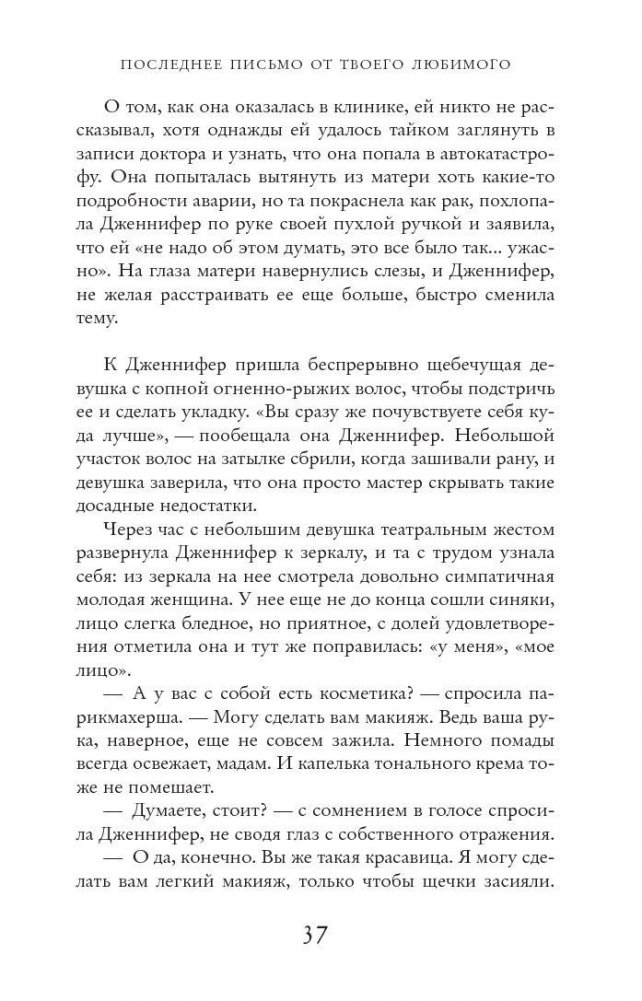 ПОСЛЕДНЕЕ ПИСЬМО ОТ ТВОЕГО ЛЮБИМОГО

О том, как она оказалась в клинике, ей никто не рассказывал, хотя однажды ей удалось тайком заглянуть в записи доктора и узнать, что она попала в автокатастрофу. Она попыталась вытянуть из матери хоть какие-то подробности аварии, но та покраснела как рак, похлопала Дженнифер по руке своей пухлой ручкой и заявила, что ей «не надо об этом думать, это все было так... ужасно». На глаза матери навернулись слезы, и Дженнифер, не желая расстраивать ее еще больше, быстро сменила тему.

К Дженнифер пришла беспрерывно щебечущая девушка с копной огненно-рыжих волос, чтобы подстричь ее и сделать укладку. «Вы сразу же почувствуете себя куда лучше», — пообещала она Дженнифер. Небольшой участок волос на затылке сбрили, когда зашивали рану, и девушка заверила, что она просто мастер скрывать такие досадные недостатки.

Через час с небольшим девушка театральным жестом развернула Дженнифер к зеркалу, и та с трудом узнала себя: из зеркала на нее смотрела довольно симпатичная молодая женщина. У нее еще не до конца сошли синяки, лицо слегка бледное, но приятное, с долей удовлетворения отметила она и тут же поправилась: «у меня», «мое лицо».

— А у вас с собой есть косметика? — спросила парикмахерша. — Могу сделать вам макияж. Ведь ваша рука, наверное, еще не совсем зажила. Немного помады всегда освежает, мадам. И капелька тонального крема тоже не помешает.

— Думаете, стоит? — с сомнением в голосе спросила Дженнифер, не сводя глаз с собственного отражения.

— О да, конечно. Вы же такая красавица. Я могу сделать вам легкий макияж, только чтобы щечки засияли.

37